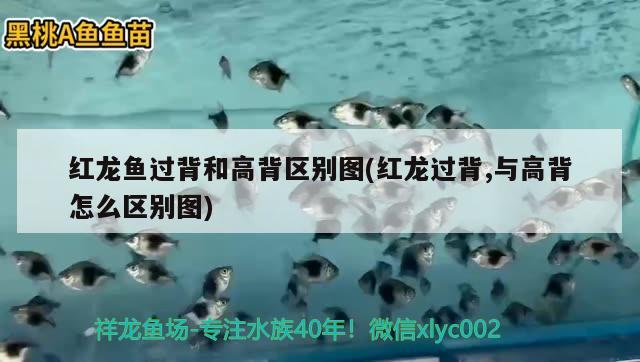 黑桃A鱼鱼苗

红龙鱼过背和高背区别图(红龙过背,与高背怎么区别图)

祥龙鱼场-专注水族40年！微信xlyc002